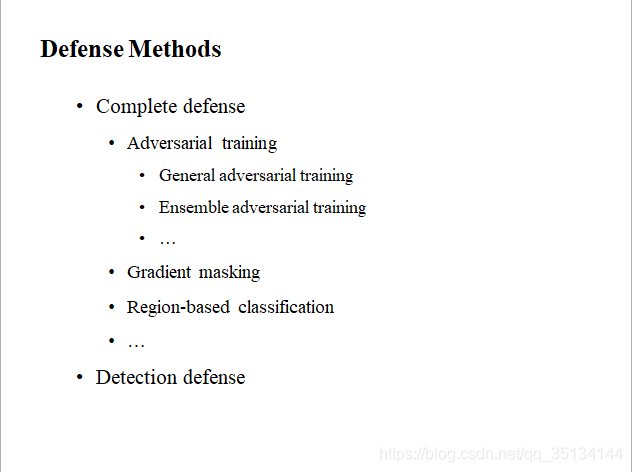 Defense Methods

• Complete defense

• Adversarial training

• General adversarial training

• Ensemble adversarial training

• …

• Gradient masking

• Region-based classification

• …

• Detection defense

https://blog.csdn.net/qq_35134144